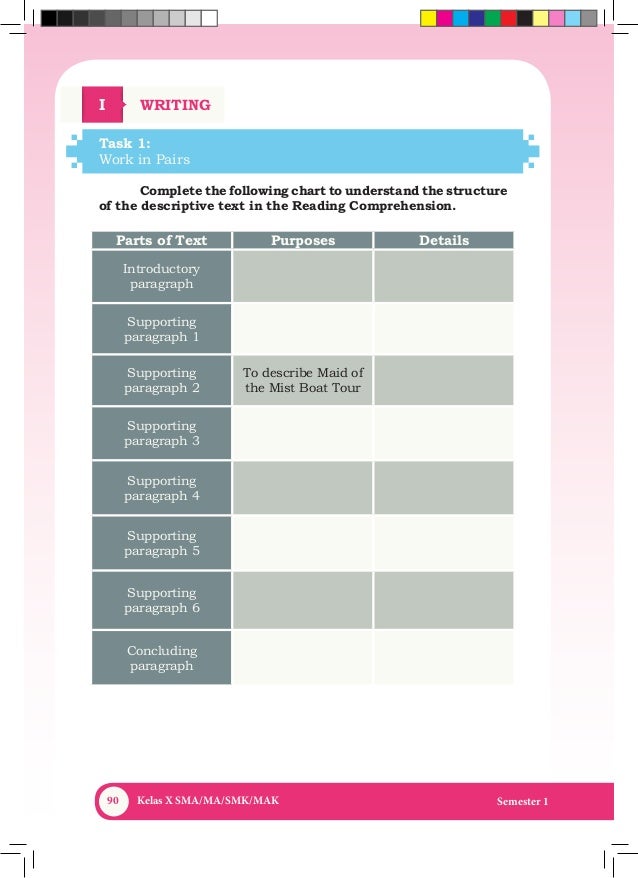 I WRITING

Task 1:
Work in Pairs

Complete the following chart to understand the structure of the descriptive text in the Reading Comprehension.

| Parts of Text | Purposes | Details |
|---|---|---|
| Introductory paragraph | | |
| Supporting paragraph 1 | | |
| Supporting paragraph 2 | To describe Maid of the Mist Boat Tour | |
| Supporting paragraph 3 | | |
| Supporting paragraph 4 | | |
| Supporting paragraph 5 | | |
| Supporting paragraph 6 | | |
| Concluding paragraph | | |

90 Kelas X SMA/MA/SMK/MAK Semester 1